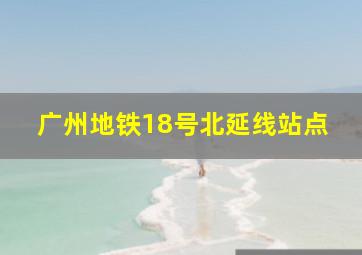 广州地铁18号北延线站点